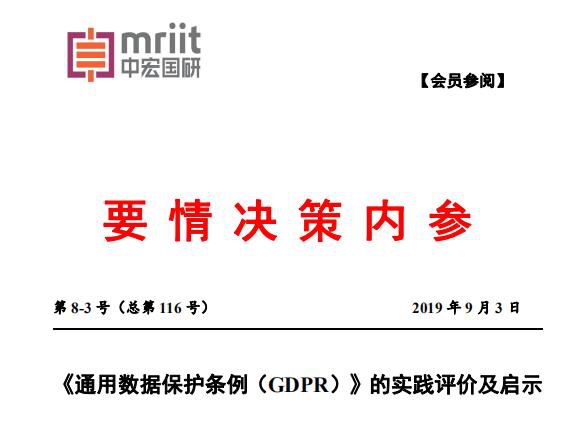 mriit
中宏国研

【会员参阅】

要情决策内参

第 8-3 号（总第 116 号）

2019 年 9 月 3 日

《通用数据保护条例（GDPR）》的实践评价及启示